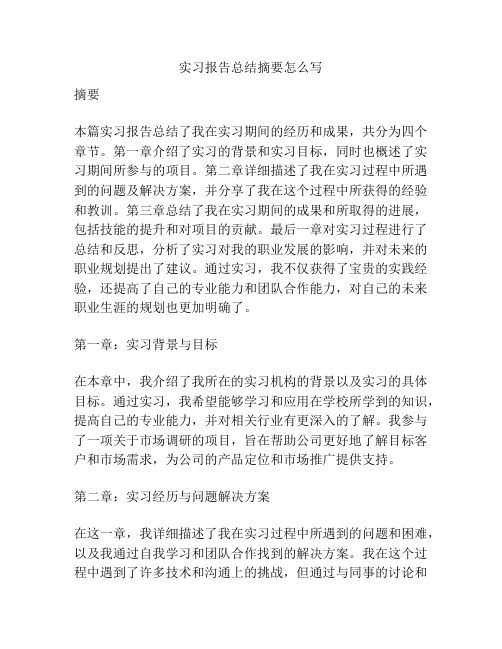 实习报告总结摘要怎么写

摘要

本篇实习报告总结了我在实习期间的经历和成果，共分为四个章节。第一章介绍了实习的背景和实习目标，同时也概述了实习期间所参与的项目。第二章详细描述了我在实习过程中所遇到的问题及解决方案，并分享了我在这个过程中所获得的经验和教训。第三章总结了我在实习期间的成果和所取得的进展，包括技能的提升和对项目的贡献。最后一章对实习过程进行了总结和反思，分析了实习对我的职业发展的影响，并对未来的职业规划提出了建议。通过实习，我不仅获得了宝贵的实践经验，还提高了自己的专业能力和团队合作能力，对自己的未来职业生涯的规划也更加明确了。

第一章：实习背景与目标

在本章中，我介绍了我所在的实习机构的背景以及实习的具体目标。通过实习，我希望能够学习和应用在学校所学到的知识，提高自己的专业能力，并对相关行业有更深入的了解。我参与了一项关于市场调研的项目，旨在帮助公司更好地了解目标客户和市场需求，为公司的产品定位和市场推广提供支持。

第二章：实习经历与问题解决方案

在这一章，我详细描述了我在实习过程中所遇到的问题和困难，以及我通过自我学习和团队合作找到的解决方案。我在这个过程中遇到了许多技术和沟通上的挑战，但通过与同事的讨论和